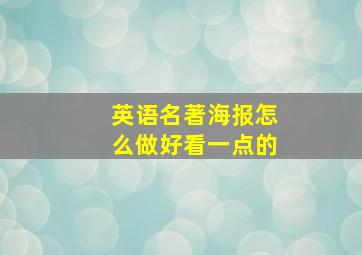 英语名著海报怎么做好看一点的